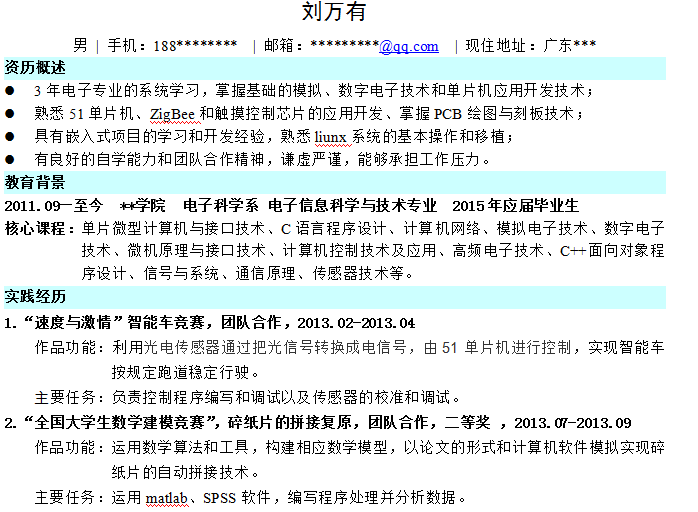 刘万有

男 | 手机：188******** | 邮箱：*********@qq.com | 现住地址：广东***

资历概述

● 3 年电子专业的系统学习，掌握基础的模拟、数字电子技术和单片机应用开发技术；

● 熟悉 51 单片机、ZigBee 和触摸控制芯片的应用开发、掌握 PCB 绘图与刻板技术；

● 具有嵌入式项目的学习和开发经验，熟悉 liunx 系统的基本操作和移植；

● 有良好的自学能力和团队合作精神，谦虚严谨，能够承担工作压力。

教育背景

2011.09—至今 **学院 电子科学系 电子信息科学与技术专业 2015 年应届毕业生

核心课程：单片微型计算机与接口技术、C 语言程序设计、计算机网络、模拟电子技术、数字电子技术、微机原理与接口技术、计算机控制技术及应用、高频电子技术、C++面向对象程序设计、信号与系统、通信原理、传感器技术等。

实践经历

1. “速度与激情”智能车竞赛，团队合作，2013.02-2013.04

作品功能：利用光电传感器通过把光信号转换成电信号，由 51 单片机进行控制，实现智能车按规定跑道稳定行驶。

主要任务：负责控制程序编写和调试以及传感器的校准和调试。

2. “全国大学生数学建模竞赛”，碎纸片的拼接复原，团队合作，二等奖 ，2013.07-2013.09

作品功能：运用数学算法和工具，构建相应数学模型，以论文的形式和计算机软件模拟实现碎纸片的自动拼接技术。

主要任务：运用 matlab、SPSS 软件，编写程序处理并分析数据。